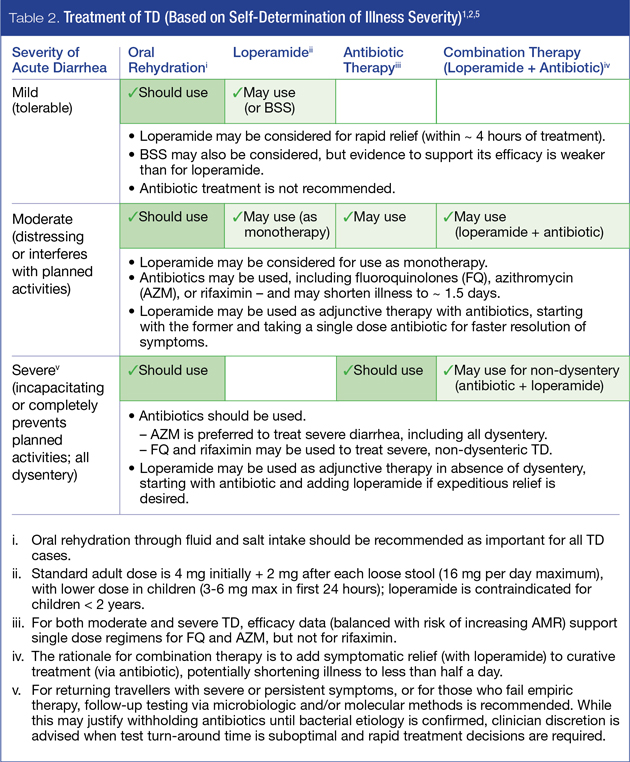 Table 2. Treatment of TD (Based on Self-Determination of Illness Severity)$^{1,2,5}$

| Severity of Acute Diarrhea | Oral Rehydration$^{i}$ | Loperamide$^{ii}$ | Antibiotic Therapy$^{iii}$ | Combination Therapy (Loperamide + Antibiotic)$^{iv}$ |
|---|---|---|---|---|
| Mild (tolerable) | ✓Should use | ✓May use (or BSS) | | |
| | • Loperamide may be considered for rapid relief (within ~ 4 hours of treatment). • BSS may also be considered, but evidence to support its efficacy is weaker than for loperamide. • Antibiotic treatment is not recommended. | | | |
| Moderate (distressing or interferes with planned activities) | ✓Should use | ✓May use (as monotherapy) | ✓May use | ✓May use (loperamide + antibiotic) |
| | • Loperamide may be considered for use as monotherapy. • Antibiotics may be used, including fluoroquinolones (FQ), azithromycin (AZM), or rifaximin – and may shorten illness to ~ 1.5 days. • Loperamide may be used as adjunctive therapy with antibiotics, starting with the former and taking a single dose antibiotic for faster resolution of symptoms. | | | |
| Severe$^{v}$ (incapacitating or completely prevents planned activities; all dysentery) | ✓Should use | | ✓Should use | ✓May use for non-dysentery (antibiotic + loperamide) |
| | • Antibiotics should be used. – AZM is preferred to treat severe diarrhea, including all dysentery. – FQ and rifaximin may be used to treat severe, non-dysenteric TD. • Loperamide may be used as adjunctive therapy in absence of dysentery, starting with antibiotic and adding loperamide if expeditious relief is desired. | | | |

i. Oral rehydration through fluid and salt intake should be recommended as important for all TD cases.
ii. Standard adult dose is 4 mg initially + 2 mg after each loose stool (16 mg per day maximum), with lower dose in children (3-6 mg max in first 24 hours); loperamide is contraindicated for children < 2 years.
iii. For both moderate and severe TD, efficacy data (balanced with risk of increasing AMR) support single dose regimens for FQ and AZM, but not for rifaximin.
iv. The rationale for combination therapy is to add symptomatic relief (with loperamide) to curative treatment (via antibiotic), potentially shortening illness to less than half a day.
v. For returning travellers with severe or persistent symptoms, or for those who fail empiric therapy, follow-up testing via microbiologic and/or molecular methods is recommended. While this may justify withholding antibiotics until bacterial etiology is confirmed, clinician discretion is advised when test turn-around time is suboptimal and rapid treatment decisions are required.